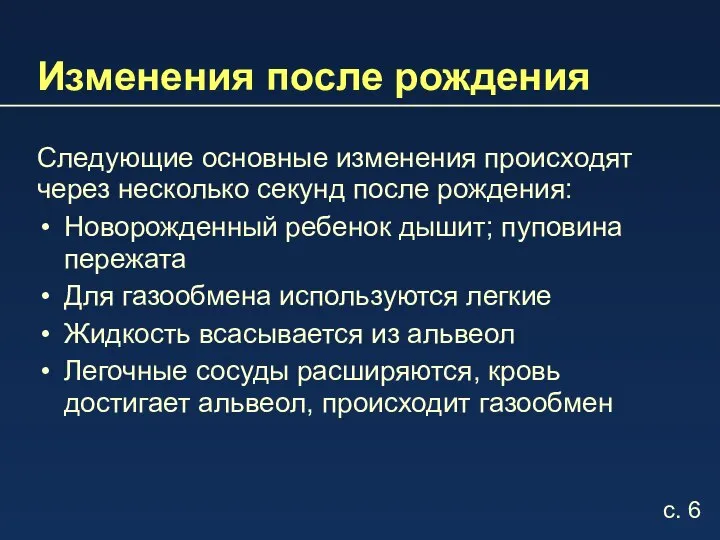 Изменения после рождения

Следующие основные изменения происходят через несколько секунд после рождения:

• Новорожденный ребенок дышит; пуповина пережата
• Для газообмена используются легкие
• Жидкость всасывается из альвеол
• Легочные сосуды расширяются, кровь достигает альвеол, происходит газообмен

с. 6